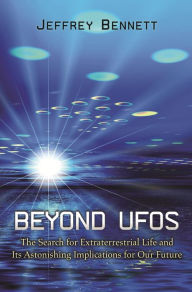 JEFFREY BENNETT

BEYOND UFOS

The Search for Extraterrestrial Life and Its Astonishing Implications for Our Future